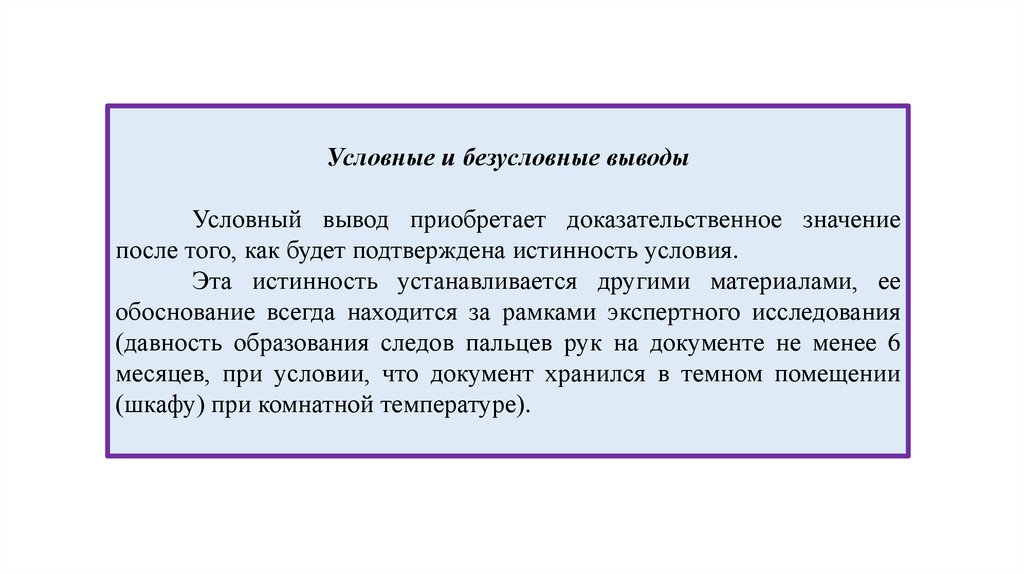 Условные и безусловные выводы

Условный вывод приобретает доказательственное значение после того, как будет подтверждена истинность условия.

Эта истинность устанавливается другими материалами, ее обоснование всегда находится за рамками экспертного исследования (давность образования следов пальцев рук на документе не менее 6 месяцев, при условии, что документ хранился в темном помещении (шкафу) при комнатной температуре).